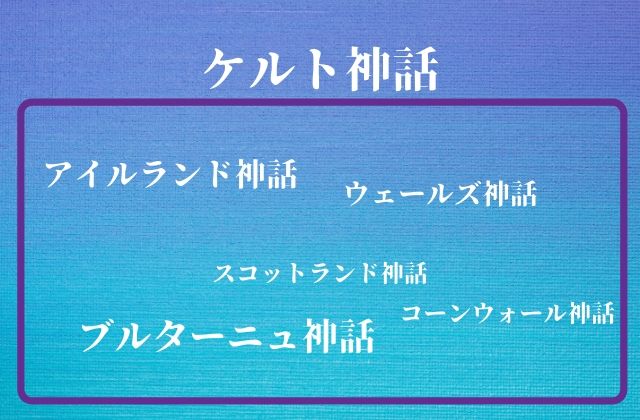 ケルト神話

アイルランド神話

ウェールズ神話

スコットランド神話

コーンウォール神話

ブルターニュ神話